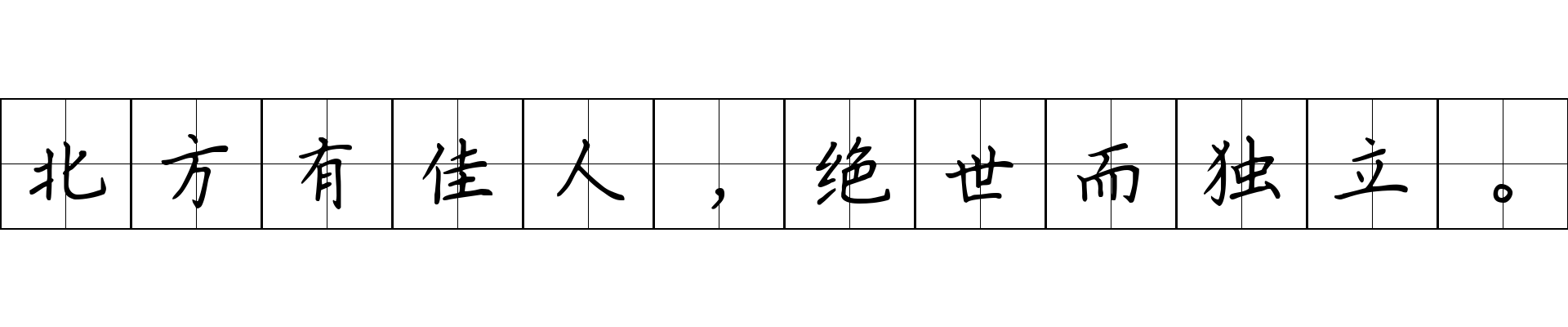 北方有佳人，绝世而独立。